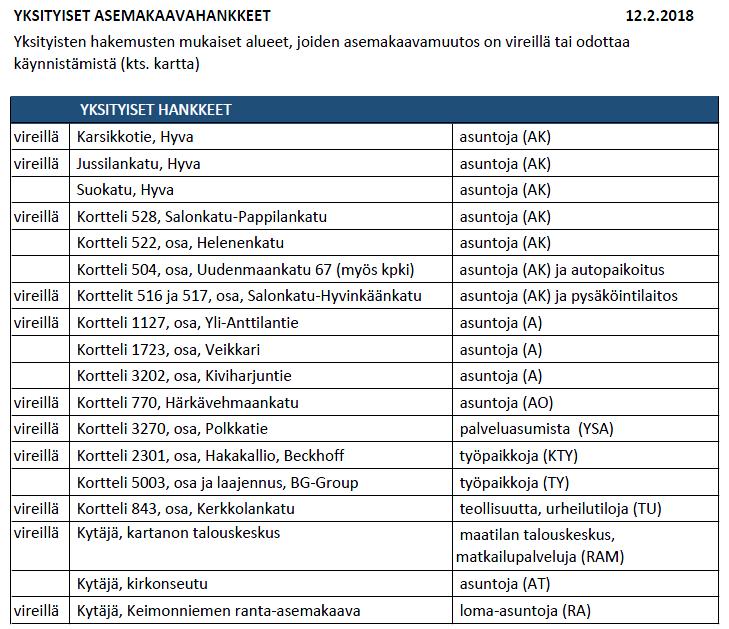 YKSITYISET ASEMAKAAVAHANKKEET 12.2.2018

Yksityisten hakemusten mukaiset alueet, joiden asemakaavamuutos on vireillä tai odottaa käynnistämistä (kts. kartta)

| | YKSITYISET HANKKEET | |
|---|---|---|
| vireillä | Karsikkotie, Hyva | asuntoja (AK) |
| vireillä | Jussilankatu, Hyva | asuntoja (AK) |
| | Suokatu, Hyva | asuntoja (AK) |
| vireillä | Kortteli 528, Salonkatu-Pappilankatu | asuntoja (AK) |
| | Kortteli 522, osa, Helenenkatu | asuntoja (AK) |
| | Kortteli 504, osa, Uudenmaankatu 67 (myös kpki) | asuntoja (AK) ja autopaikoitus |
| vireillä | Korttelit 516 ja 517, osa, Salonkatu-Hyvinkäänkatu | asuntoja (AK) ja pysäköintilaitos |
| vireillä | Kortteli 1127, osa, Yli-Anttilantie | asuntoja (A) |
| | Kortteli 1723, osa, Veikkari | asuntoja (A) |
| | Kortteli 3202, osa, Kiviharjuntie | asuntoja (A) |
| vireillä | Kortteli 770, Härkävehmaankatu | asuntoja (AO) |
| vireillä | Kortteli 3270, osa, Polkkatie | palveluasumista (YSA) |
| vireillä | Kortteli 2301, osa, Hakakallio, Beckhoff | työpaikkoja (KTY) |
| | Kortteli 5003, osa ja laajennus, BG-Group | työpaikkoja (TY) |
| vireillä | Kortteli 843, osa, Kerkkolankatu | teollisuutta, urheilutiloja (TU) |
| vireillä | Kytäjä, kartanon talouskeskus | maatilan talouskeskus, matkailupalveluja (RAM) |
| | Kytäjä, kirkonseutu | asuntoja (AT) |
| vireillä | Kytäjä, Keimonniemen ranta-asemakaava | loma-asuntoja (RA) |